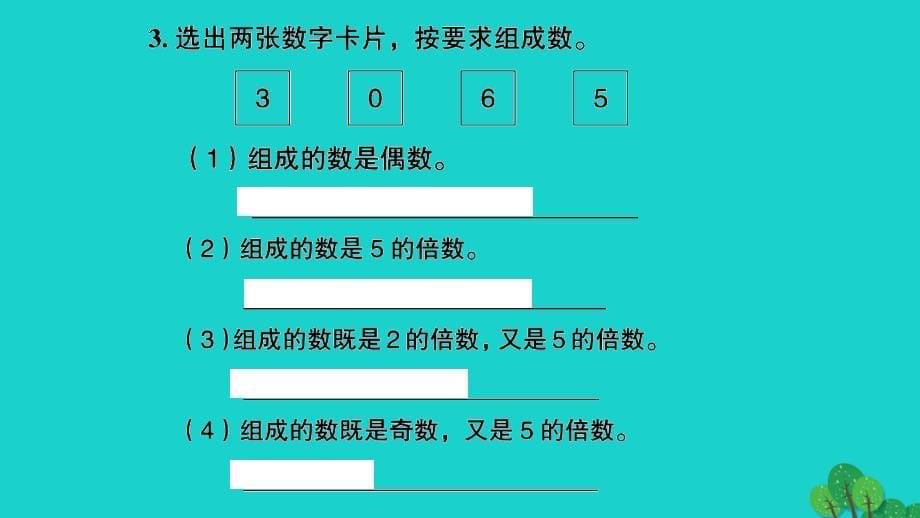 3. 选出两张数字卡片，按要求组成数。

3 0 6 5

（1）组成的数是偶数。

（2）组成的数是 5 的倍数。

（3）组成的数既是 2 的倍数，又是 5 的倍数。

（4）组成的数既是奇数，又是 5 的倍数。